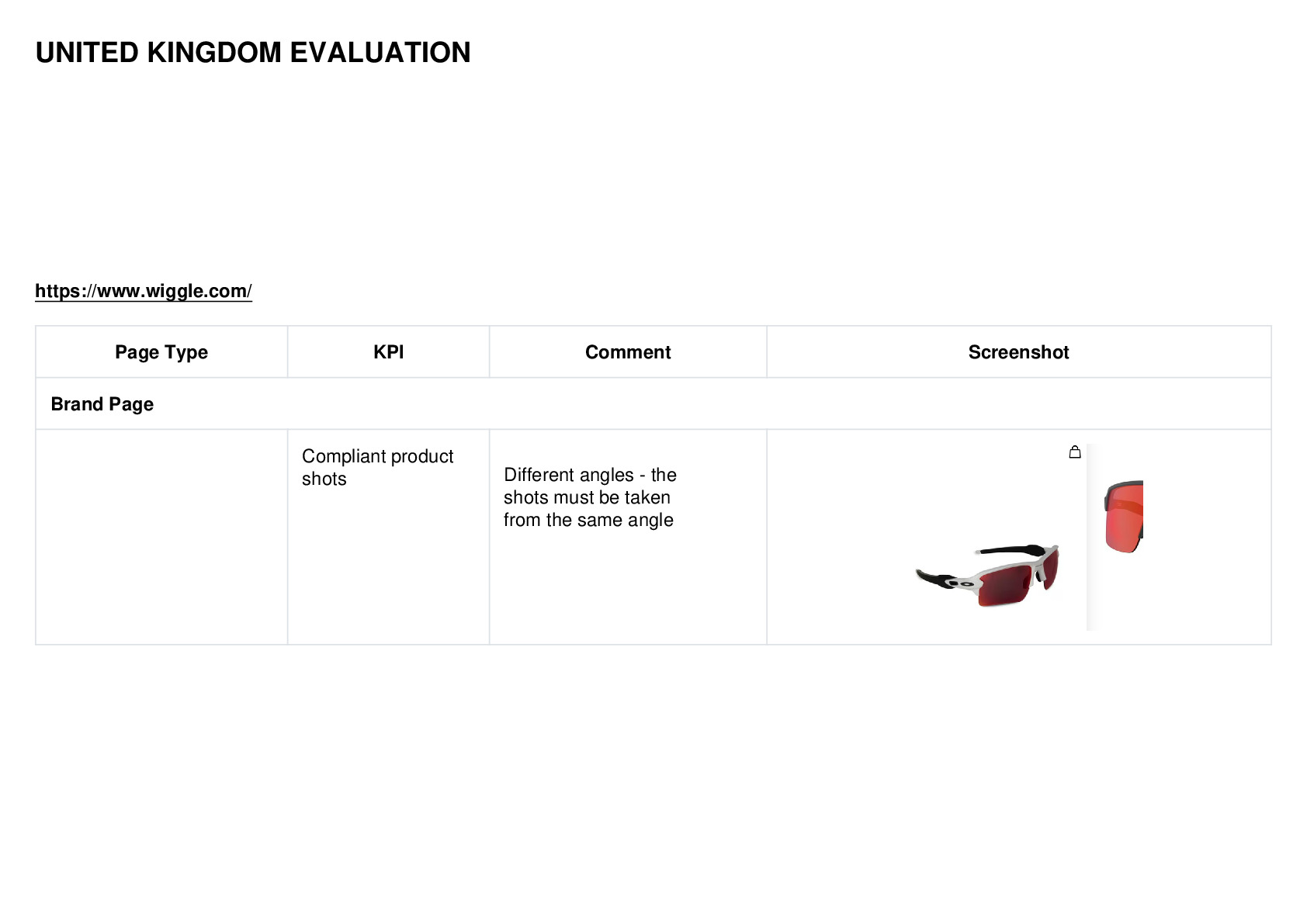 UNITED KINGDOM EVALUATION

https://www.wiggle.com/

| Page Type | KPI | Comment | Screenshot |
|---|---|---|---|
| Brand Page | | | |
| | Compliant product shots | Different angles - the shots must be taken from the same angle | |